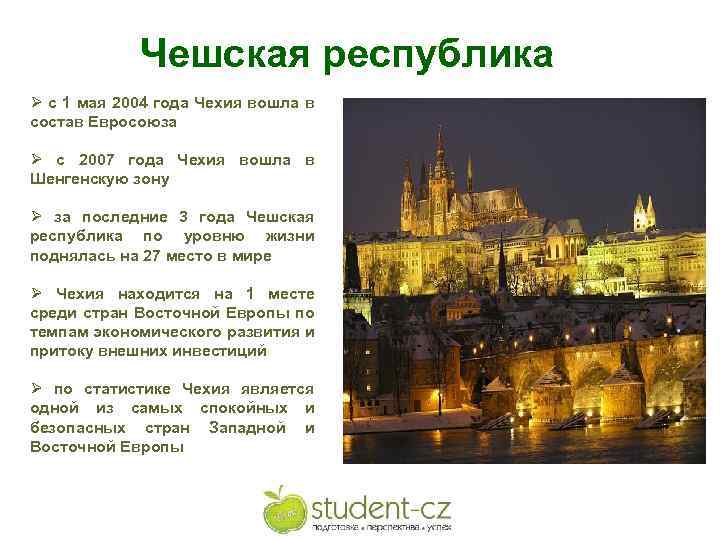 Чешская республика

➢ с 1 мая 2004 года Чехия вошла в состав Евросоюза

➢ с 2007 года Чехия вошла в Шенгенскую зону

➢ за последние 3 года Чешская республика по уровню жизни поднялась на 27 место в мире

➢ Чехия находится на 1 месте среди стран Восточной Европы по темпам экономического развития и притоку внешних инвестиций

➢ по статистике Чехия является одной из самых спокойных и безопасных стран Западной и Восточной Европы

student-cz
подготовка • перспектива • успех